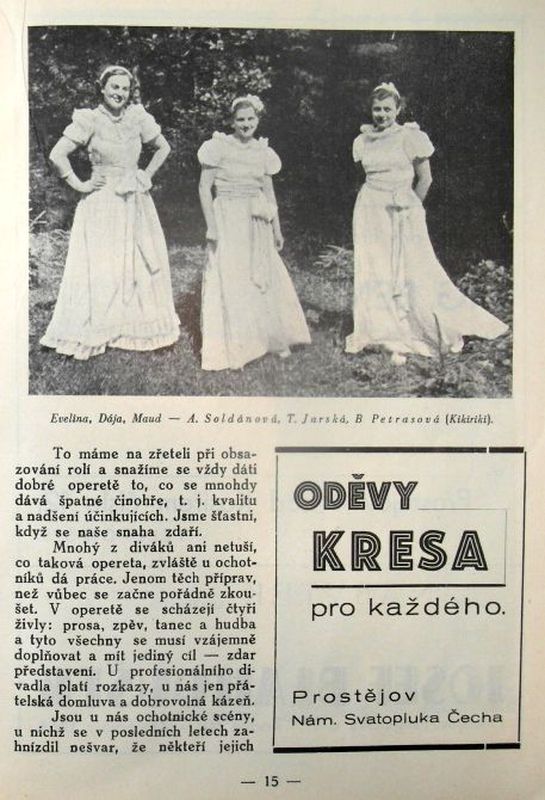 Evelina, Dája, Maud — A. Soldánová, T. Jarská, B Petrasová (Kikiriki).

To máme na zřeteli při obsazování rolí a snažíme se vždy dáti dobré operetě to, co se mnohdy dává špatné činohře, t. j. kvalitu a nadšení účinkujících. Jsme šťastni, když se naše snaha zdaří.

Mnohý z diváků ani netuší, co taková opereta, zvláště u ochotníků dá práce. Jenom těch příprav, než vůbec se začne pořádně zkoušet. V operetě se scházejí čtyři živly: prosa, zpěv, tanec a hudba a tyto všechny se musí vzájemně doplňovat a mít jediný cíl — zdar představení. U profesionálního divadla platí rozkazy, u nás jen přátelská domluva a dobrovolná kázeň.

Jsou u nás ochotnické scény, u nichž se v posledních letech zahnízdil nešvar, že někteří jejich

ODĚVY
KRESA
pro každého.

Prostějov
Nám. Svatopluka Čecha

— 15 —